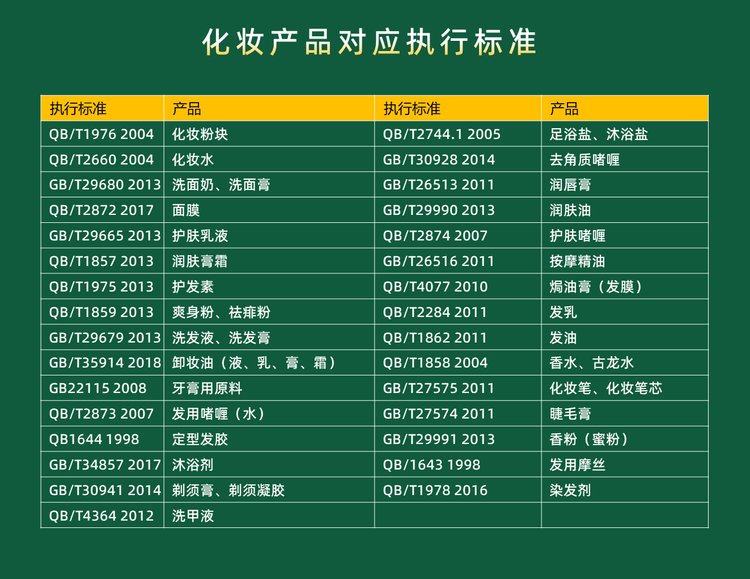 化妆产品对应执行标准

| 执行标准 | 产品 | 执行标准 | 产品 |
|---|---|---|---|
| QB/T1976 2004 | 化妆粉块 | QB/T2744.1 2005 | 足浴盐、沐浴盐 |
| QB/T2660 2004 | 化妆水 | GB/T30928 2014 | 去角质啫喱 |
| GB/T29680 2013 | 洗面奶、洗面膏 | GB/T26513 2011 | 润唇膏 |
| QB/T2872 2017 | 面膜 | GB/T29990 2013 | 润肤油 |
| GB/T29665 2013 | 护肤乳液 | QB/T2874 2007 | 护肤啫喱 |
| QB/T1857 2013 | 润肤膏霜 | GB/T26516 2011 | 按摩精油 |
| QB/T1975 2013 | 护发素 | QB/T4077 2010 | 焗油膏（发膜） |
| QB/T1859 2013 | 爽身粉、祛痱粉 | QB/T2284 2011 | 发乳 |
| GB/T29679 2013 | 洗发液、洗发膏 | QB/T1862 2011 | 发油 |
| GB/T35914 2018 | 卸妆油（液、乳、膏、霜） | QB/T1858 2004 | 香水、古龙水 |
| GB22115 2008 | 牙膏用原料 | GB/T27575 2011 | 化妆笔、化妆笔芯 |
| QB/T2873 2007 | 发用啫喱（水） | GB/T27574 2011 | 睫毛膏 |
| QB1644 1998 | 定型发胶 | GB/T29991 2013 | 香粉（蜜粉） |
| GB/T34857 2017 | 沐浴剂 | QB/1643 1998 | 发用摩丝 |
| GB/T30941 2014 | 剃须膏、剃须凝胶 | QB/T1978 2016 | 染发剂 |
| QB/T4364 2012 | 洗甲液 | | |